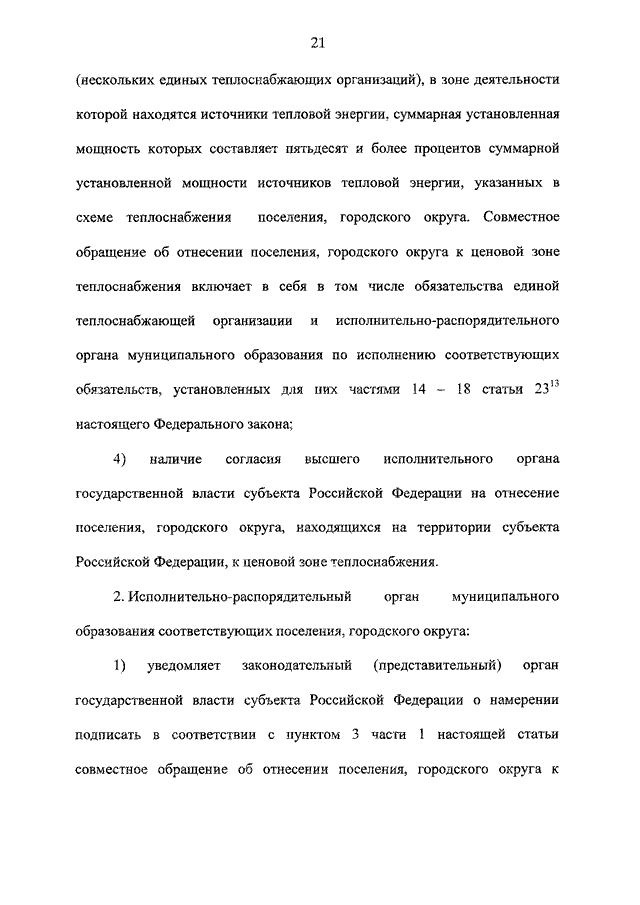 21

(нескольких единых теплоснабжающих организаций), в зоне деятельности которой находятся источники тепловой энергии, суммарная установленная мощность которых составляет пятьдесят и более процентов суммарной установленной мощности источников тепловой энергии, указанных в схеме теплоснабжения поселения, городского округа. Совместное обращение об отнесении поселения, городского округа к ценовой зоне теплоснабжения включает в себя в том числе обязательства единой теплоснабжающей организации и исполнительно-распорядительного органа муниципального образования по исполнению соответствующих обязательств, установленных для них частями 14 – 18 статьи $23^{13}$ настоящего Федерального закона;

4) наличие согласия высшего исполнительного органа государственной власти субъекта Российской Федерации на отнесение поселения, городского округа, находящихся на территории субъекта Российской Федерации, к ценовой зоне теплоснабжения.

2. Исполнительно-распорядительный орган муниципального образования соответствующих поселения, городского округа:

1) уведомляет законодательный (представительный) орган государственной власти субъекта Российской Федерации о намерении подписать в соответствии с пунктом 3 части 1 настоящей статьи совместное обращение об отнесении поселения, городского округа к